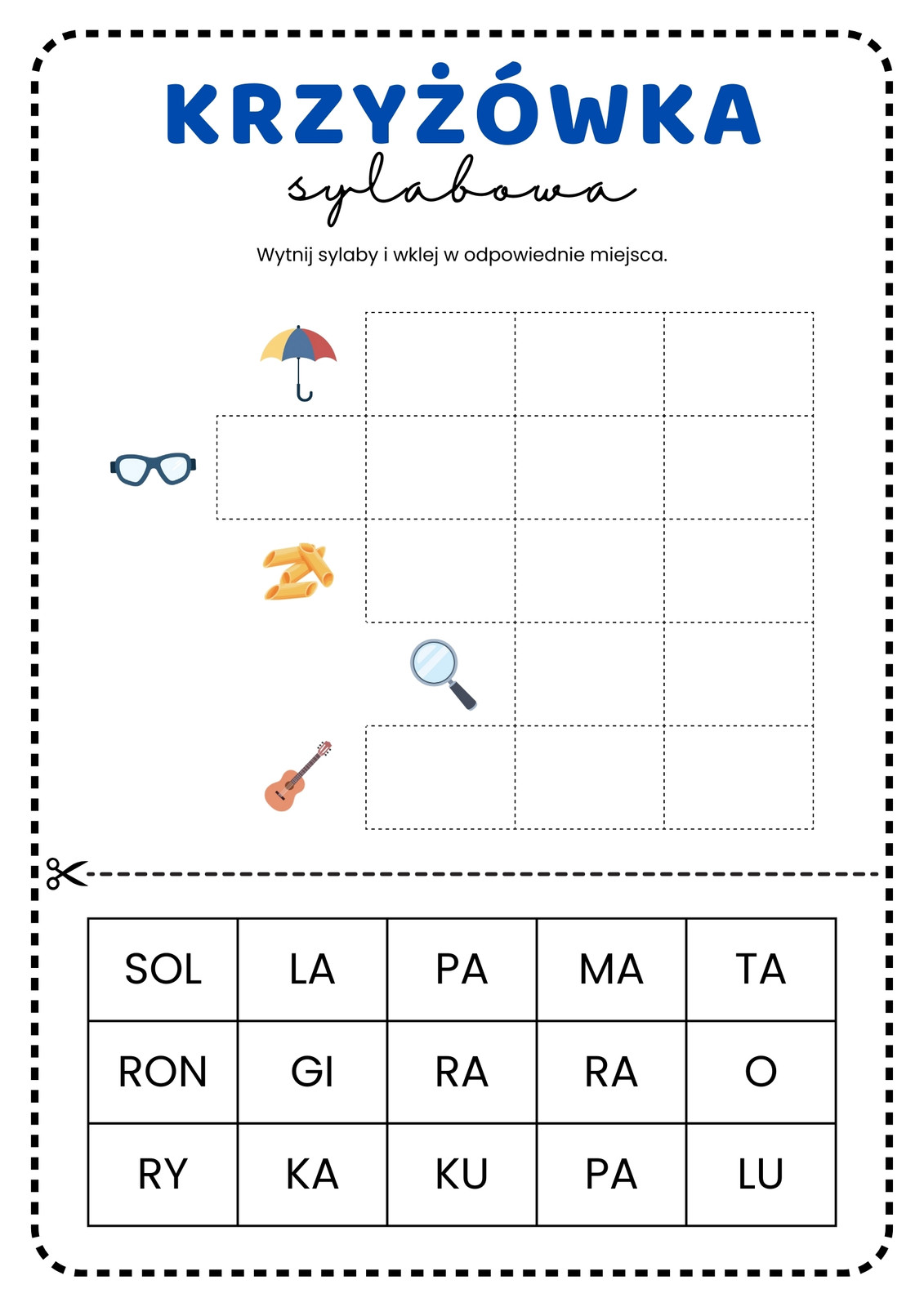 KRZYŻÓWKA

sylabowa

Wytnij sylaby i wklej w odpowiednie miejsca.

| SOL | LA | PA | MA | TA |
|---|---|---|---|---|
| RON | GI | RA | RA | O |
| RY | KA | KU | PA | LU |